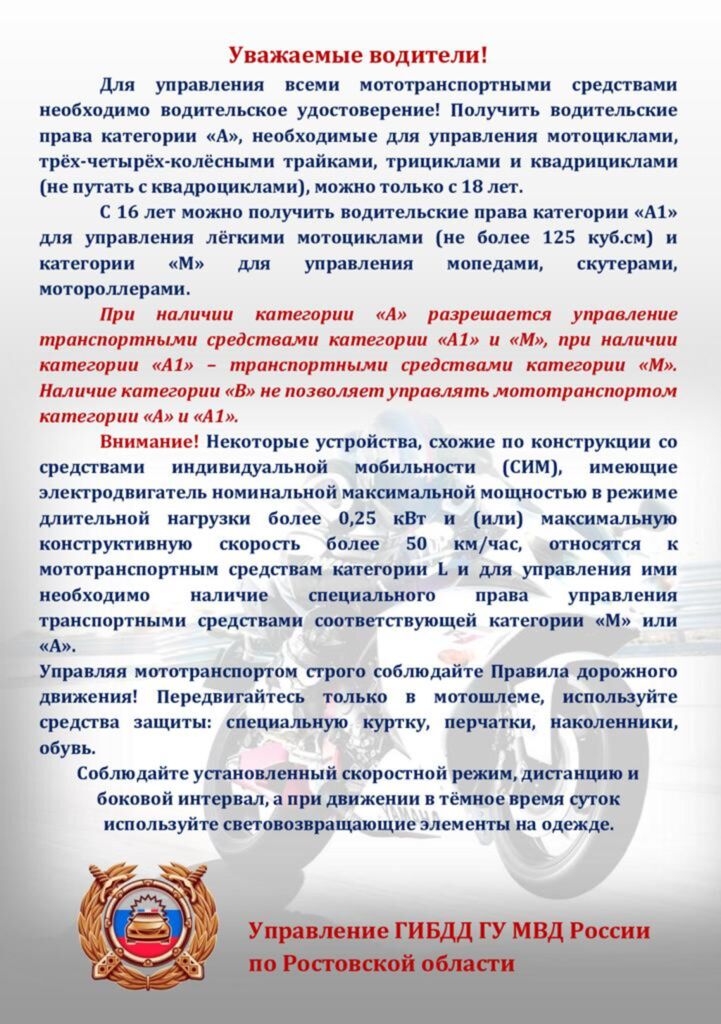 Уважаемые водители!

Для управления всеми мототранспортными средствами необходимо водительское удостоверение! Получить водительские права категории «А», необходимые для управления мотоциклами, трёх-четырёх-колёсными трайками, трициклами и квадрициклами (не путать с квадроциклами), можно только с 18 лет.

С 16 лет можно получить водительские права категории «А1» для управления лёгкими мотоциклами (не более 125 куб.см) и категории «М» для управления мопедами, скутерами, мотороллерами.

При наличии категории «А» разрешается управление транспортными средствами категории «А1» и «М», при наличии категории «А1» – транспортными средствами категории «М». Наличие категории «В» не позволяет управлять мототранспортом категории «А» и «А1».

Внимание! Некоторые устройства, схожие по конструкции со средствами индивидуальной мобильности (СИМ), имеющие электродвигатель номинальной максимальной мощностью в режиме длительной нагрузки более 0,25 кВт и (или) максимальную конструктивную скорость более 50 км/час, относятся к мототранспортным средствам категории L и для управления ими необходимо наличие специального права управления транспортными средствами соответствующей категории «М» или «А».

Управляя мототранспортом строго соблюдайте Правила дорожного движения! Передвигайтесь только в мотошлеме, используйте средства защиты: специальную куртку, перчатки, наколенники, обувь.

Соблюдайте установленный скоростной режим, дистанцию и боковой интервал, а при движении в тёмное время суток используйте световозвращающие элементы на одежде.

Управление ГИБДД ГУ МВД России по Ростовской области